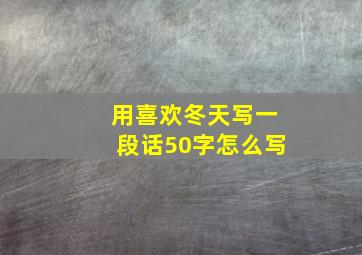 用喜欢冬天写一段话50字怎么写